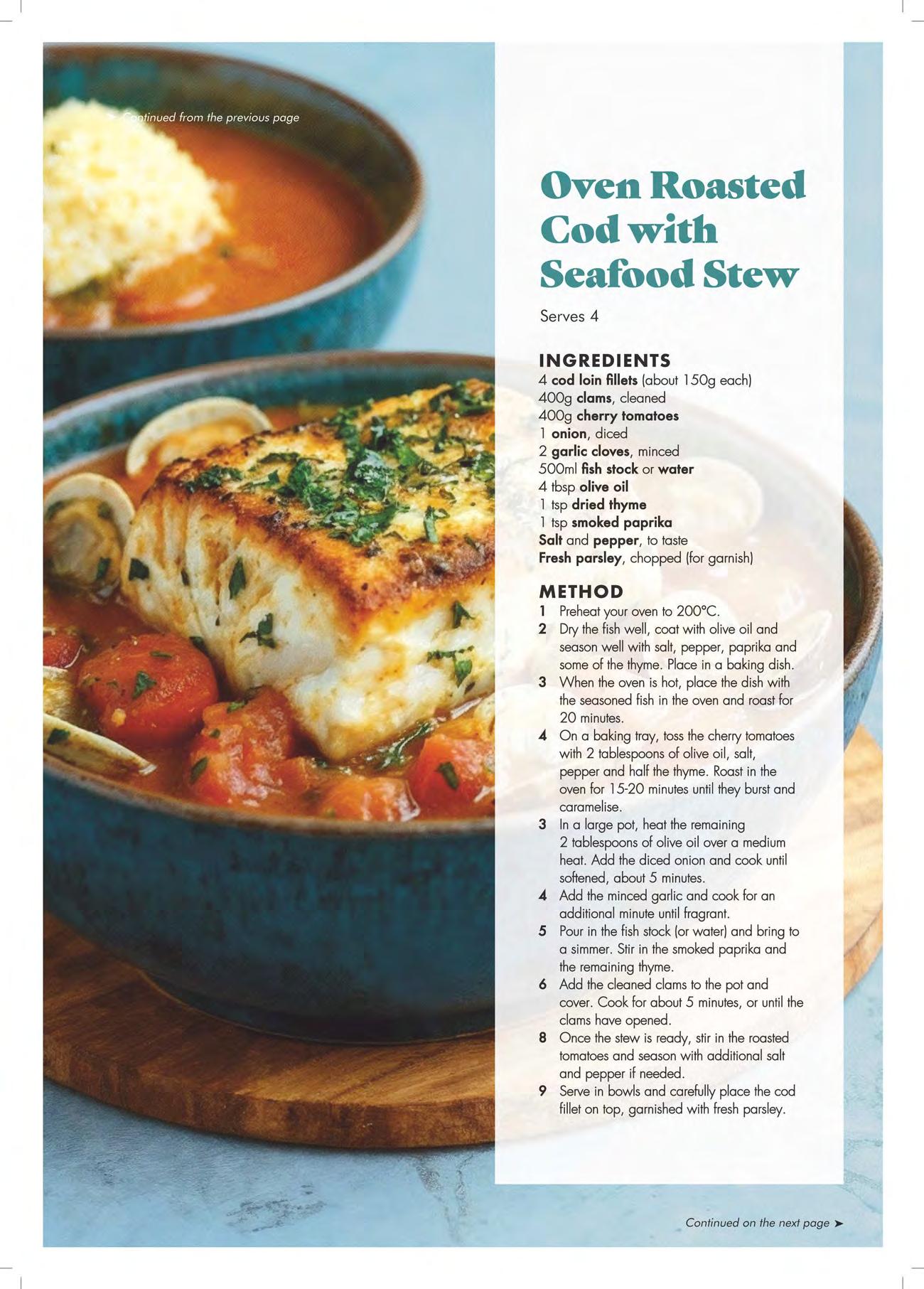 ➤ Continued from the previous page

Oven Roasted Cod with Seafood Stew

Serves 4

INGREDIENTS
4 cod loin fillets (about 150g each)
400g clams, cleaned
400g cherry tomatoes
1 onion, diced
2 garlic cloves, minced
500ml fish stock or water
4 tbsp olive oil
1 tsp dried thyme
1 tsp smoked paprika
Salt and pepper, to taste
Fresh parsley, chopped (for garnish)

METHOD
1 Preheat your oven to 200°C.
2 Dry the fish well, coat with olive oil and season well with salt, pepper, paprika and some of the thyme. Place in a baking dish.
3 When the oven is hot, place the dish with the seasoned fish in the oven and roast for 20 minutes.
4 On a baking tray, toss the cherry tomatoes with 2 tablespoons of olive oil, salt, pepper and half the thyme. Roast in the oven for 15-20 minutes until they burst and caramelise.
3 In a large pot, heat the remaining 2 tablespoons of olive oil over a medium heat. Add the diced onion and cook until softened, about 5 minutes.
4 Add the minced garlic and cook for an additional minute until fragrant.
5 Pour in the fish stock (or water) and bring to a simmer. Stir in the smoked paprika and the remaining thyme.
6 Add the cleaned clams to the pot and cover. Cook for about 5 minutes, or until the clams have opened.
8 Once the stew is ready, stir in the roasted tomatoes and season with additional salt and pepper if needed.
9 Serve in bowls and carefully place the cod fillet on top, garnished with fresh parsley.

Continued on the next page ➤